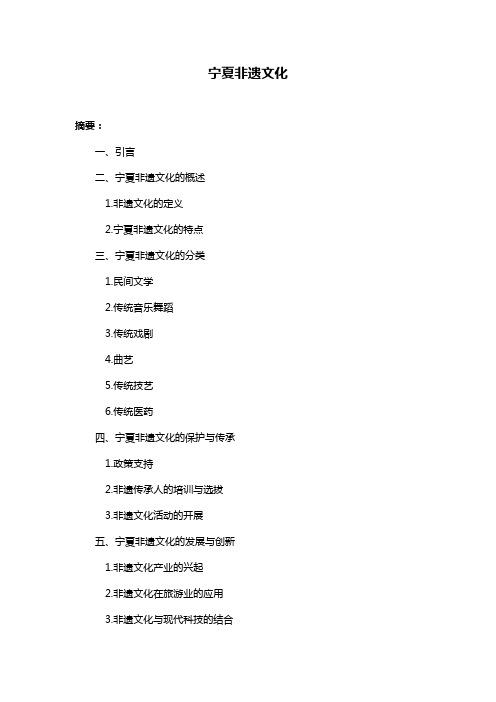 宁夏非遗文化

摘要：

一、引言

二、宁夏非遗文化的概述

1.非遗文化的定义

2.宁夏非遗文化的特点

三、宁夏非遗文化的分类

1.民间文学

2.传统音乐舞蹈

3.传统戏剧

4.曲艺

5.传统技艺

6.传统医药

四、宁夏非遗文化的保护与传承

1.政策支持

2.非遗传承人的培训与选拔

3.非遗文化活动的开展

五、宁夏非遗文化的发展与创新

1.非遗文化产业的兴起

2.非遗文化在旅游业的应用

3.非遗文化与现代科技的结合